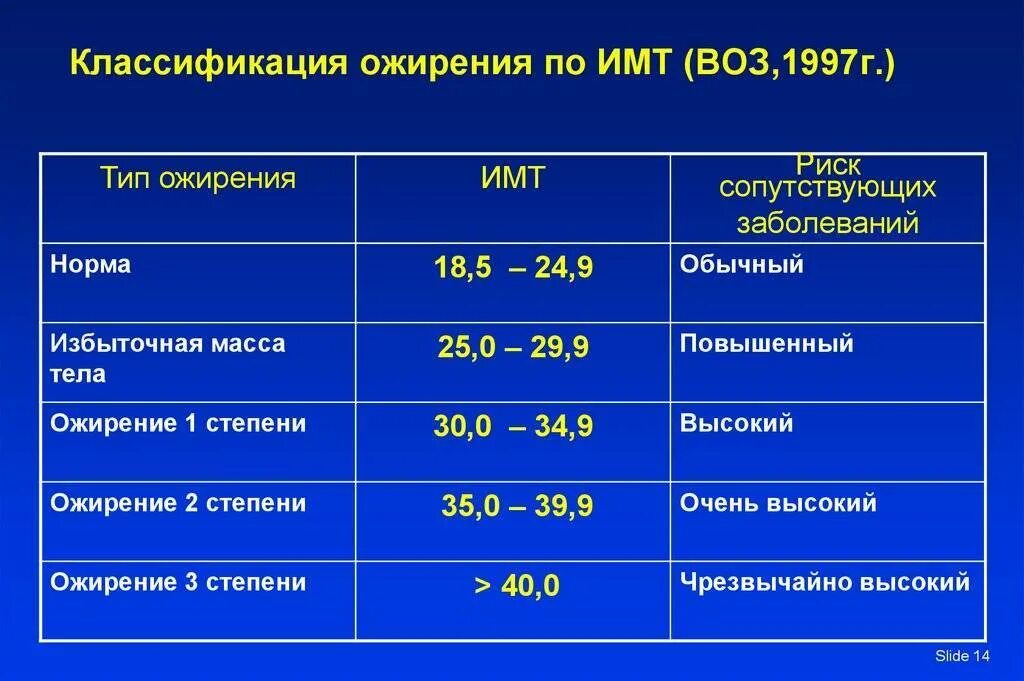 Классификация ожирения по ИМТ (ВОЗ,1997г.)

| Тип ожирения | ИМТ | Риск сопутствующих заболеваний |
|---|---|---|
| Норма | 18,5 – 24,9 | Обычный |
| Избыточная масса тела | 25,0 – 29,9 | Повышенный |
| Ожирение 1 степени | 30,0 – 34,9 | Высокий |
| Ожирение 2 степени | 35,0 – 39,9 | Очень высокий |
| Ожирение 3 степени | > 40,0 | Чрезвычайно высокий |

Slide 14